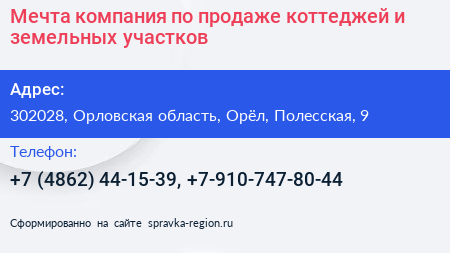 Мечта компания по продаже коттеджей и земельных участков

Адрес:

302028, Орловская область, Орёл, Полесская, 9

Телефон:

+7 (4862) 44-15-39, +7-910-747-80-44

Сформированно на сайте spravka-region.ru